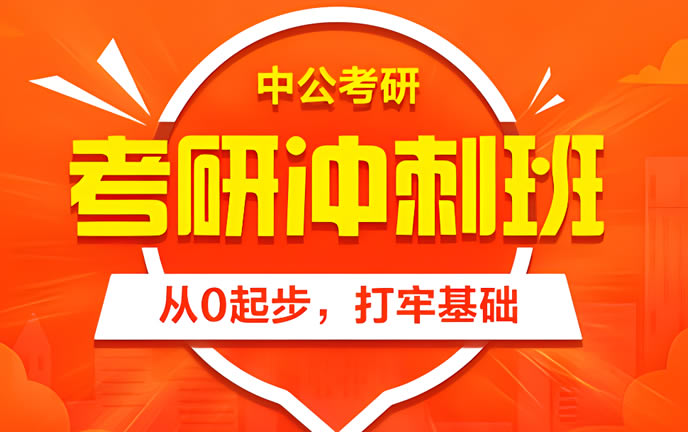 中公考研

考研冲刺班

从0起步，打牢基础